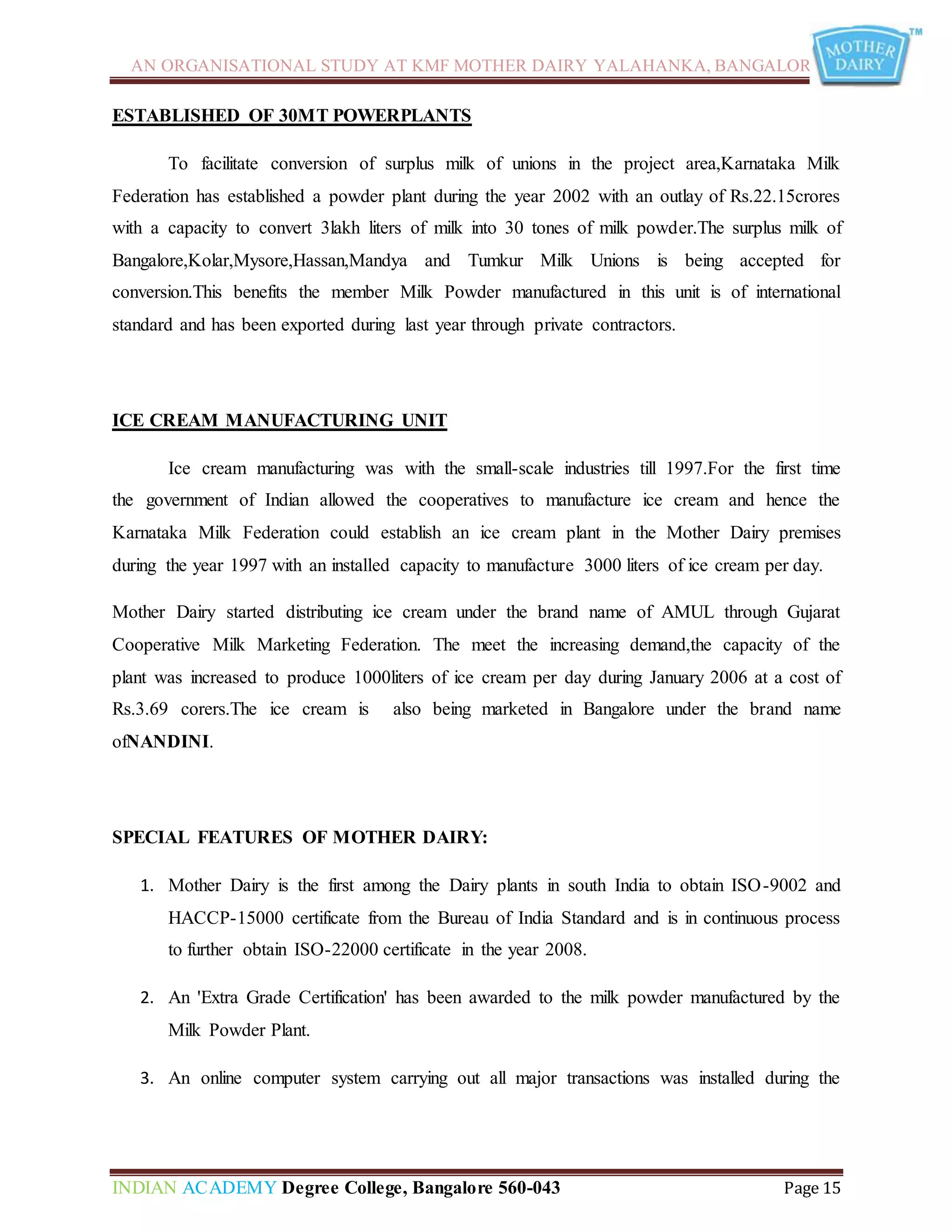 AN ORGANISATIONAL STUDY AT KMF MOTHER DAIRY YALAHANKA, BANGALOR

MOTHER DAIRY ™

ESTABLISHED OF 30MT POWERPLANTS

To facilitate conversion of surplus milk of unions in the project area,Karnataka Milk Federation has established a powder plant during the year 2002 with an outlay of Rs.22.15crores with a capacity to convert 3lakh liters of milk into 30 tones of milk powder.The surplus milk of Bangalore,Kolar,Mysore,Hassan,Mandya and Tumkur Milk Unions is being accepted for conversion.This benefits the member Milk Powder manufactured in this unit is of international standard and has been exported during last year through private contractors.

ICE CREAM MANUFACTURING UNIT

Ice cream manufacturing was with the small-scale industries till 1997.For the first time the government of Indian allowed the cooperatives to manufacture ice cream and hence the Karnataka Milk Federation could establish an ice cream plant in the Mother Dairy premises during the year 1997 with an installed capacity to manufacture 3000 liters of ice cream per day.

Mother Dairy started distributing ice cream under the brand name of AMUL through Gujarat Cooperative Milk Marketing Federation. The meet the increasing demand,the capacity of the plant was increased to produce 1000liters of ice cream per day during January 2006 at a cost of Rs.3.69 corers.The ice cream is also being marketed in Bangalore under the brand name ofNANDINI.

SPECIAL FEATURES OF MOTHER DAIRY:

1. Mother Dairy is the first among the Dairy plants in south India to obtain ISO-9002 and HACCP-15000 certificate from the Bureau of India Standard and is in continuous process to further obtain ISO-22000 certificate in the year 2008.

2. An 'Extra Grade Certification' has been awarded to the milk powder manufactured by the Milk Powder Plant.

3. An online computer system carrying out all major transactions was installed during the

INDIAN ACADEMY Degree College, Bangalore 560-043 Page 15